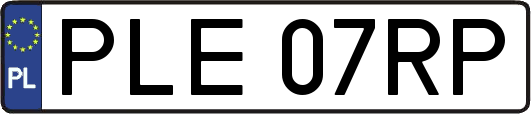 PL

PLE 07RP